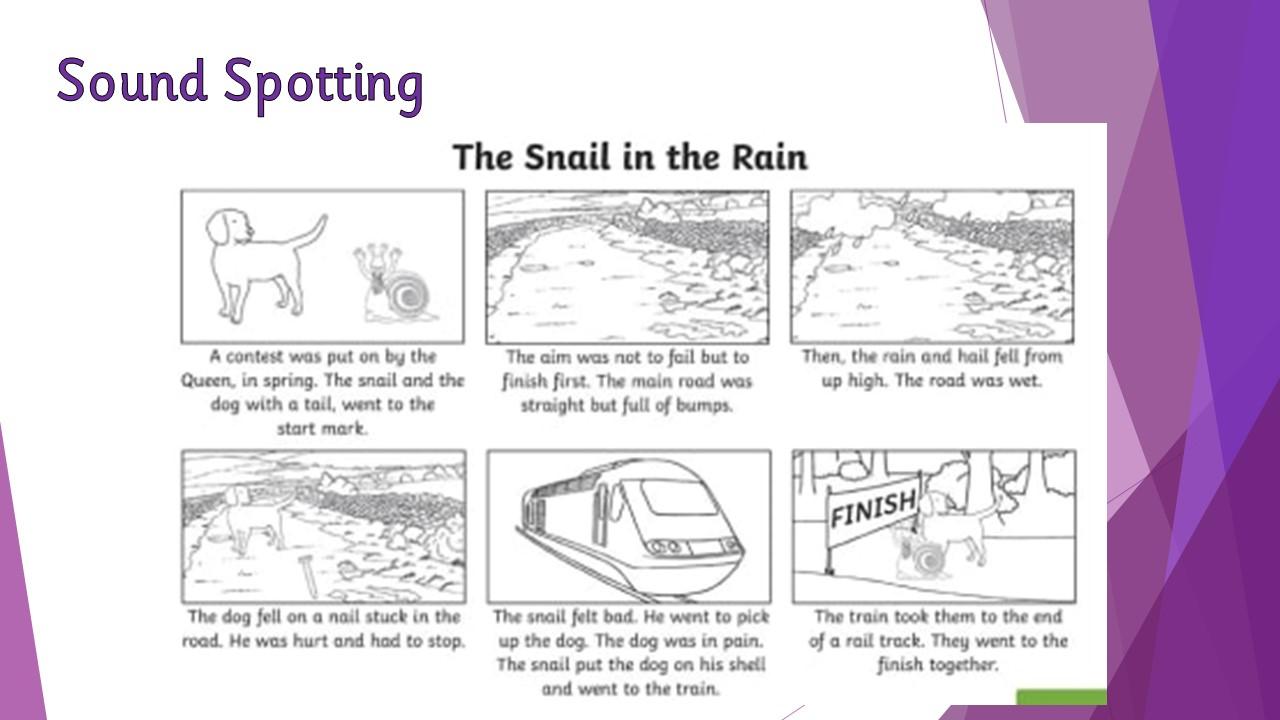 Sound Spotting

The Snail in the Rain

A contest was put on by the Queen, in spring. The snail and the dog with a tail, went to the start mark.

The aim was not to fail but to finish first. The main road was straight but full of bumps.

Then, the rain and hail fell from up high. The road was wet.

The dog fell on a nail stuck in the road. He was hurt and had to stop.

The snail felt bad. He went to pick up the dog. The dog was in pain. The snail put the dog on his shell and went to the train.

FINISH

The train took them to the end of a rail track. They went to the finish together.